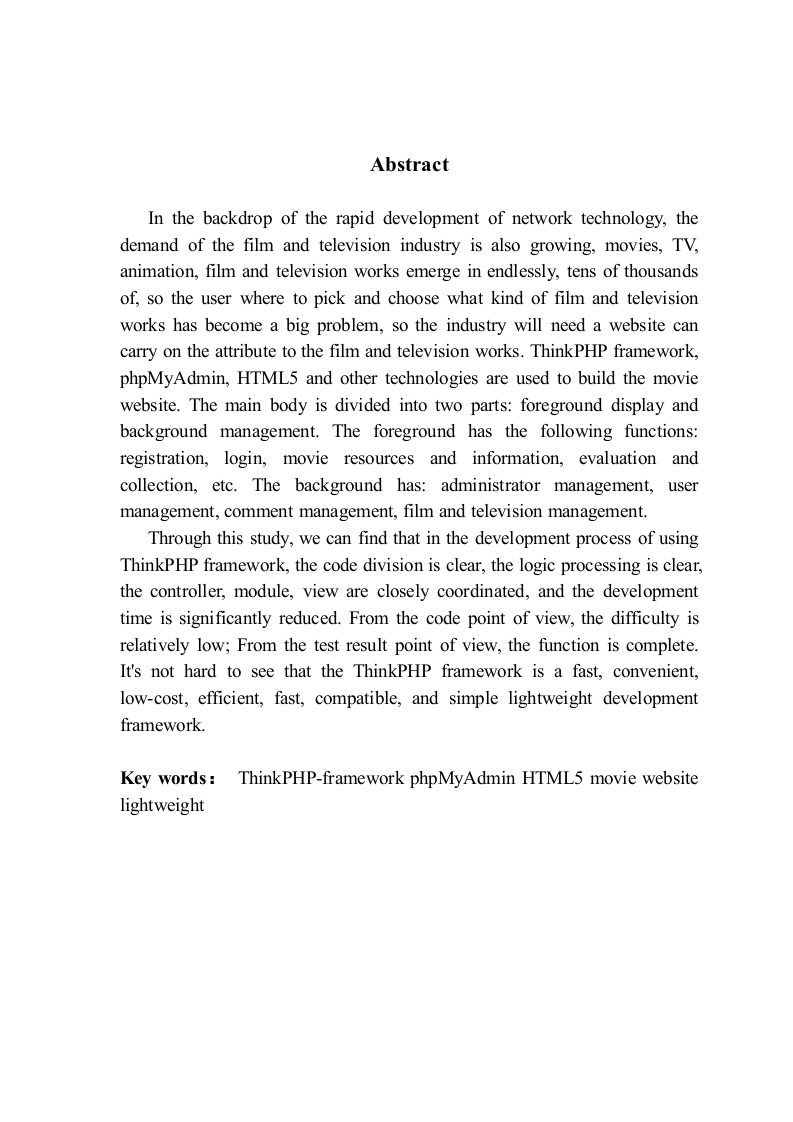 Abstract

In the backdrop of the rapid development of network technology, the demand of the film and television industry is also growing, movies, TV, animation, film and television works emerge in endlessly, tens of thousands of, so the user where to pick and choose what kind of film and television works has become a big problem, so the industry will need a website can carry on the attribute to the film and television works. ThinkPHP framework, phpMyAdmin, HTML5 and other technologies are used to build the movie website. The main body is divided into two parts: foreground display and background management. The foreground has the following functions: registration, login, movie resources and information, evaluation and collection, etc. The background has: administrator management, user management, comment management, film and television management.

Through this study, we can find that in the development process of using ThinkPHP framework, the code division is clear, the logic processing is clear, the controller, module, view are closely coordinated, and the development time is significantly reduced. From the code point of view, the difficulty is relatively low; From the test result point of view, the function is complete. It's not hard to see that the ThinkPHP framework is a fast, convenient, low-cost, efficient, fast, compatible, and simple lightweight development framework.

Key words： ThinkPHP-framework phpMyAdmin HTML5 movie website lightweight